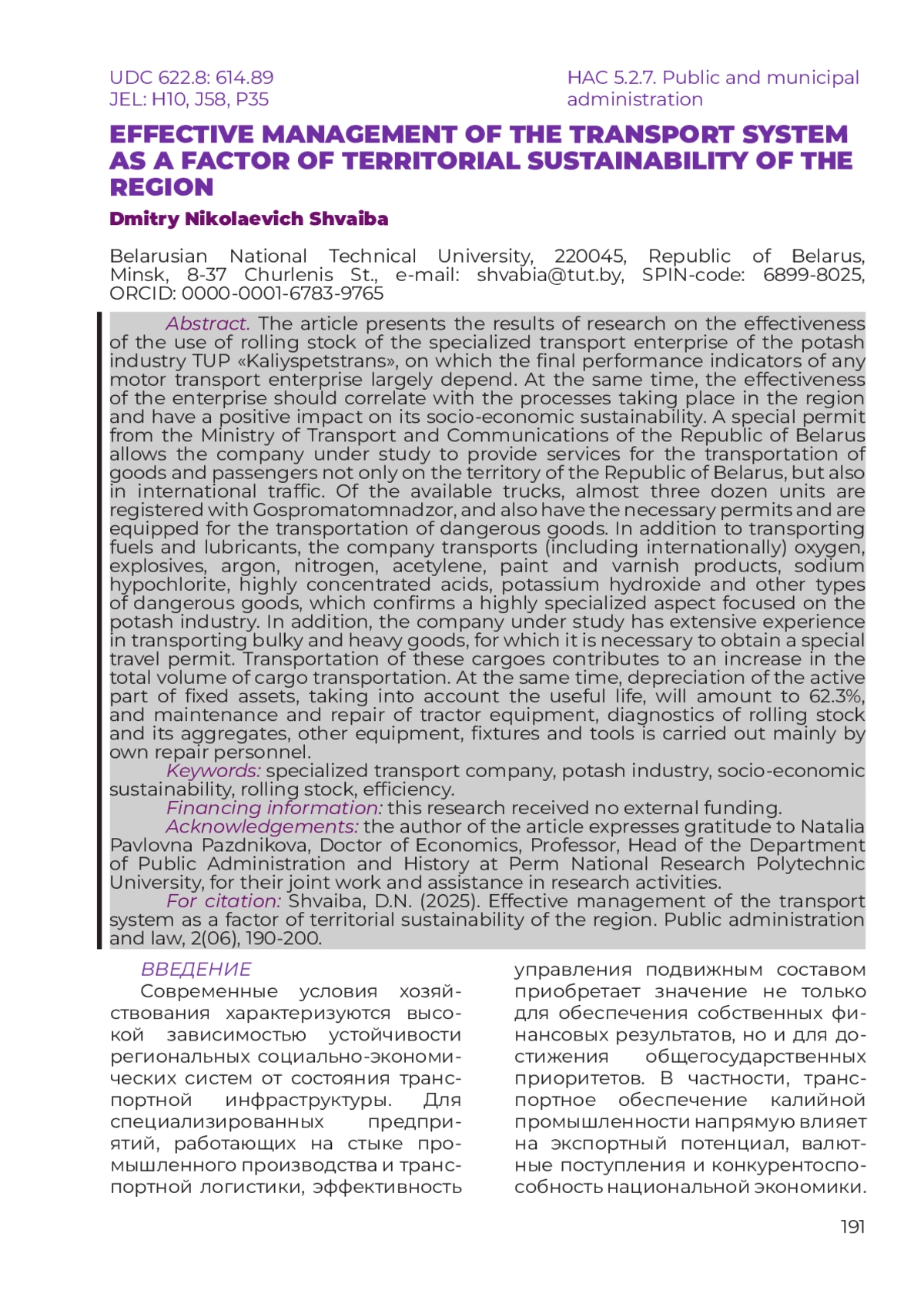 UDC 622.8: 614.89
JEL: H10, J58, P35

HAC 5.2.7. Public and municipal administration

EFFECTIVE MANAGEMENT OF THE TRANSPORT SYSTEM AS A FACTOR OF TERRITORIAL SUSTAINABILITY OF THE REGION

Dmitry Nikolaevich Shvaiba

Belarusian National Technical University, 220045, Republic of Belarus, Minsk, 8-37 Churlenis St., e-mail: shvabia@tut.by, SPIN-code: 6899-8025, ORCID: 0000-0001-6783-9765

Abstract. The article presents the results of research on the effectiveness of the use of rolling stock of the specialized transport enterprise of the potash industry TUP «Kaliyspetstrans», on which the final performance indicators of any motor transport enterprise largely depend. At the same time, the effectiveness of the enterprise should correlate with the processes taking place in the region and have a positive impact on its socio-economic sustainability. A special permit from the Ministry of Transport and Communications of the Republic of Belarus allows the company under study to provide services for the transportation of goods and passengers not only on the territory of the Republic of Belarus, but also in international traffic. Of the available trucks, almost three dozen units are registered with Gospromatomnadzor, and also have the necessary permits and are equipped for the transportation of dangerous goods. In addition to transporting fuels and lubricants, the company transports (including internationally) oxygen, explosives, argon, nitrogen, acetylene, paint and varnish products, sodium hypochlorite, highly concentrated acids, potassium hydroxide and other types of dangerous goods, which confirms a highly specialized aspect focused on the potash industry. In addition, the company under study has extensive experience in transporting bulky and heavy goods, for which it is necessary to obtain a special travel permit. Transportation of these cargoes contributes to an increase in the total volume of cargo transportation. At the same time, depreciation of the active part of fixed assets, taking into account the useful life, will amount to 62.3%, and maintenance and repair of tractor equipment, diagnostics of rolling stock and its aggregates, other equipment, fixtures and tools is carried out mainly by own repair personnel.
Keywords: specialized transport company, potash industry, socio-economic sustainability, rolling stock, efficiency.
Financing information: this research received no external funding.
Acknowledgements: the author of the article expresses gratitude to Natalia Pavlovna Pazdnikova, Doctor of Economics, Professor, Head of the Department of Public Administration and History at Perm National Research Polytechnic University, for their joint work and assistance in research activities.
For citation: Shvaiba, D.N. (2025). Effective management of the transport system as a factor of territorial sustainability of the region. Public administration and law, 2(06), 190-200.

ВВЕДЕНИЕ
Современные условия хозяйствования характеризуются высокой зависимостью устойчивости региональных социально-экономических систем от состояния транспортной инфраструктуры. Для специализированных предприятий, работающих на стыке промышленного производства и транспортной логистики, эффективность управления подвижным составом приобретает значение не только для обеспечения собственных финансовых результатов, но и для достижения общегосударственных приоритетов. В частности, транспортное обеспечение калийной промышленности напрямую влияет на экспортный потенциал, валютные поступления и конкурентоспособность национальной экономики.

191